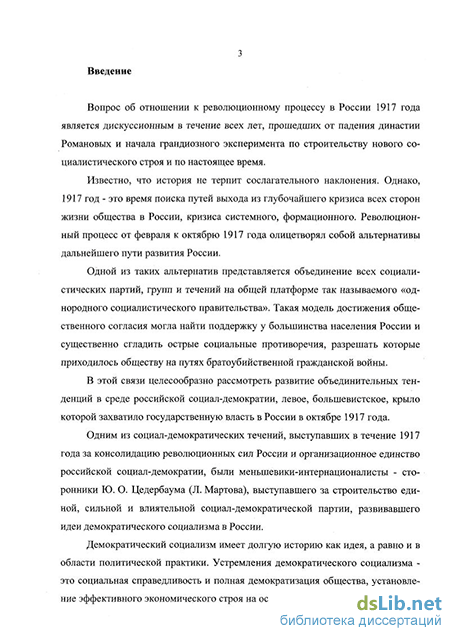 3

Введение

Вопрос об отношении к революционному процессу в России 1917 года является дискуссионным в течение всех лет, прошедших от падения династии Романовых и начала грандиозного эксперимента по строительству нового социалистического строя и по настоящее время.

Известно, что история не терпит сослагательного наклонения. Однако, 1917 год - это время поиска путей выхода из глубочайшего кризиса всех сторон жизни общества в России, кризиса системного, формационного. Революционный процесс от февраля к октябрю 1917 года олицетворял собой альтернативы дальнейшего пути развития России.

Одной из таких альтернатив представляется объединение всех социалистических партий, групп и течений на общей платформе так называемого «однородного социалистического правительства». Такая модель достижения общественного согласия могла найти поддержку у большинства населения России и существенно сгладить острые социальные противоречия, разрешать которые приходилось обществу на путях братоубийственной гражданской войны.

В этой связи целесообразно рассмотреть развитие объединительных тенденций в среде российской социал-демократии, левое, большевистское, крыло которой захватило государственную власть в России в октябре 1917 года.

Одним из социал-демократических течений, выступавших в течение 1917 года за консолидацию революционных сил России и организационное единство российской социал-демократии, были меньшевики-интернационалисты - сторонники Ю. О. Цедербаума (Л. Мартова), выступавшего за строительство единой, сильной и влиятельной социал-демократической партии, развивавшего идеи демократического социализма в России.

Демократический социализм имеет долгую историю как идея, а равно и в области политической практики. Устремления демократического социализма - это социальная справедливость и полная демократизация общества, установление эффективного экономического строя на ос

dsLib.net
библиотека диссертаций